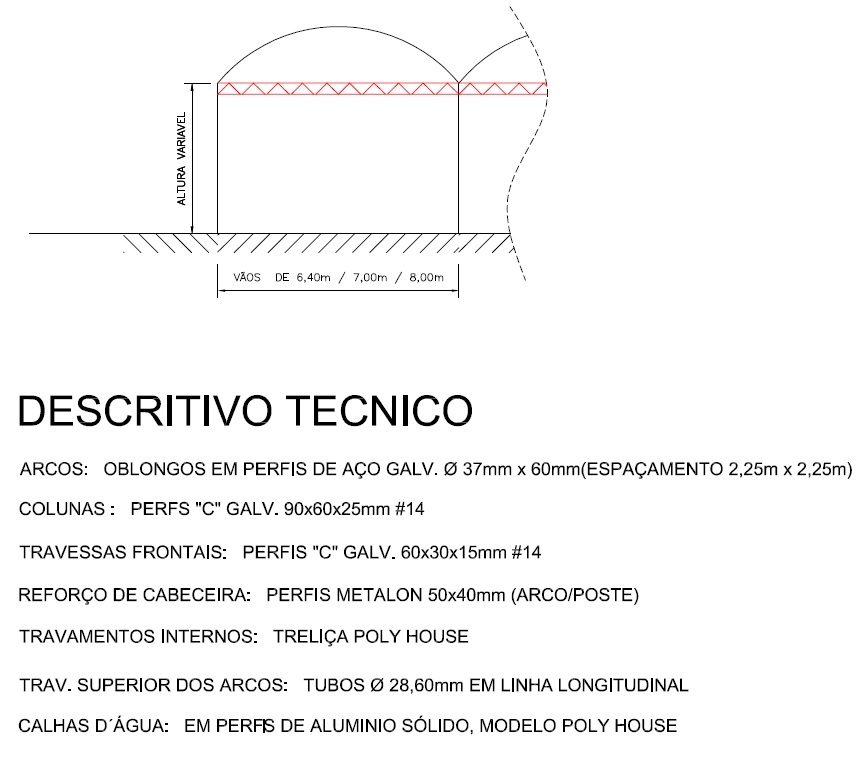 ALTURA VARIAVEL

VÃOS DE 6,40m / 7,00m / 8,00m

DESCRITIVO TECNICO

ARCOS: OBLONGOS EM PERFIS DE AÇO GALV. Ø 37mm x 60mm(ESPAÇAMENTO 2,25m x 2,25m)

COLUNAS : PERFS "C" GALV. 90x60x25mm #14

TRAVESSAS FRONTAIS: PERFIS "C" GALV. 60x30x15mm #14

REFORÇO DE CABECEIRA: PERFIS METALON 50x40mm (ARCO/POSTE)

TRAVAMENTOS INTERNOS: TRELIÇA POLY HOUSE

TRAV. SUPERIOR DOS ARCOS: TUBOS Ø 28,60mm EM LINHA LONGITUDINAL

CALHAS D´ÁGUA: EM PERFIS DE ALUMINIO SÓLIDO, MODELO POLY HOUSE